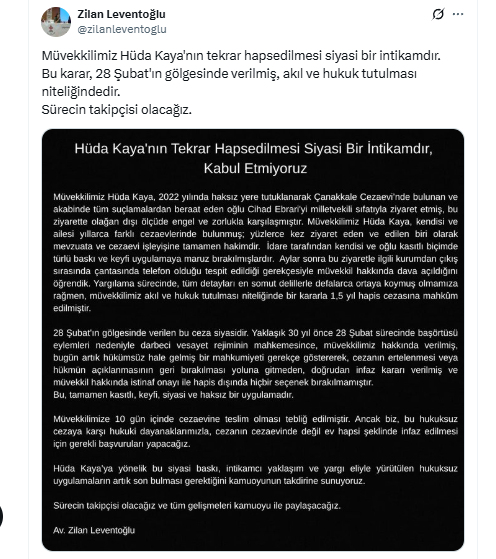 Zilan Leventoğlu
@zilanleventoglu

Müvekkilimiz Hüda Kaya'nın tekrar hapsedilmesi siyasi bir intikamdır.
Bu karar, 28 Şubat'ın gölgesinde verilmiş, akıl ve hukuk tutulması niteliğindedir.
Sürecin takipçisi olacağız.

Hüda Kaya'nın Tekrar Hapsedilmesi Siyasi Bir İntikamdır, Kabul Etmiyoruz

Müvekkilimiz Hüda Kaya, 2022 yılında haksız yere tutuklanarak Çanakkale Cezaevi'nde bulunan ve akabinde tüm suçlamalardan beraat eden oğlu Cihad Ebrari'yi milletvekili sıfatıyla ziyaret etmiş, bu ziyarette olağan dışı ölçüde engel ve zorlukla karşılaşmıştır. Müvekkilimiz Hüda Kaya, kendisi ve ailesi yıllarca farklı cezaevlerinde bulunmuş; yüzlerce kez ziyaret eden ve edilen biri olarak mevzuata ve cezaevi işleyişine tamamen hakimdir. İdare tarafından kendisi ve oğlu kasıtlı biçimde türlü baskı ve keyfi uygulamaya maruz bırakılmışlardır. Aylar sonra bu ziyaretle ilgili kurumdan çıkış sırasında çantasında telefon olduğu tespit edildiği gerekçesiyle müvekkil hakkında dava açıldığını öğrendik. Yargılama sürecinde, tüm detayları en somut delillerle defalarca ortaya koymuş olmamıza rağmen, müvekkilimiz akıl ve hukuk tutulması niteliğinde bir kararla 1,5 yıl hapis cezasına mahkûm edilmiştir.

28 Şubat'ın gölgesinde verilen bu ceza siyasidir. Yaklaşık 30 yıl önce 28 Şubat sürecinde başörtüsü eylemleri nedeniyle darbeci vesayet rejiminin mahkemesince, müvekkilimiz hakkında verilmiş, bugün artık hükümsüz hale gelmiş bir mahkumiyeti gerekçe göstererek, cezanın ertelenmesi veya hükmün açıklanmasının geri bırakılması yoluna gitmeden, doğrudan infaz kararı verilmiş ve müvekkil hakkında istinaf onayı ile hapis dışında hiçbir seçenek bırakılmamıştır.
Bu, tamamen kasıtlı, keyfi, siyasi ve haksız bir uygulamadır.

Müvekkilimize 10 gün içinde cezaevine teslim olması tebliğ edilmiştir. Ancak biz, bu hukuksuz cezaya karşı hukuki dayanaklarımızla, cezanın cezaevinde değil ev hapsi şeklinde infaz edilmesi için gerekli başvuruları yapacağız.

Hüda Kaya'ya yönelik bu siyasi baskı, intikamcı yaklaşım ve yargı eliyle yürütülen hukuksuz uygulamaların artık son bulması gerektiğini kamuoyunun takdirine sunuyoruz.

Sürecin takipçisi olacağız ve tüm gelişmeleri kamuoyu ile paylaşacağız.

Av. Zilan Leventoğlu